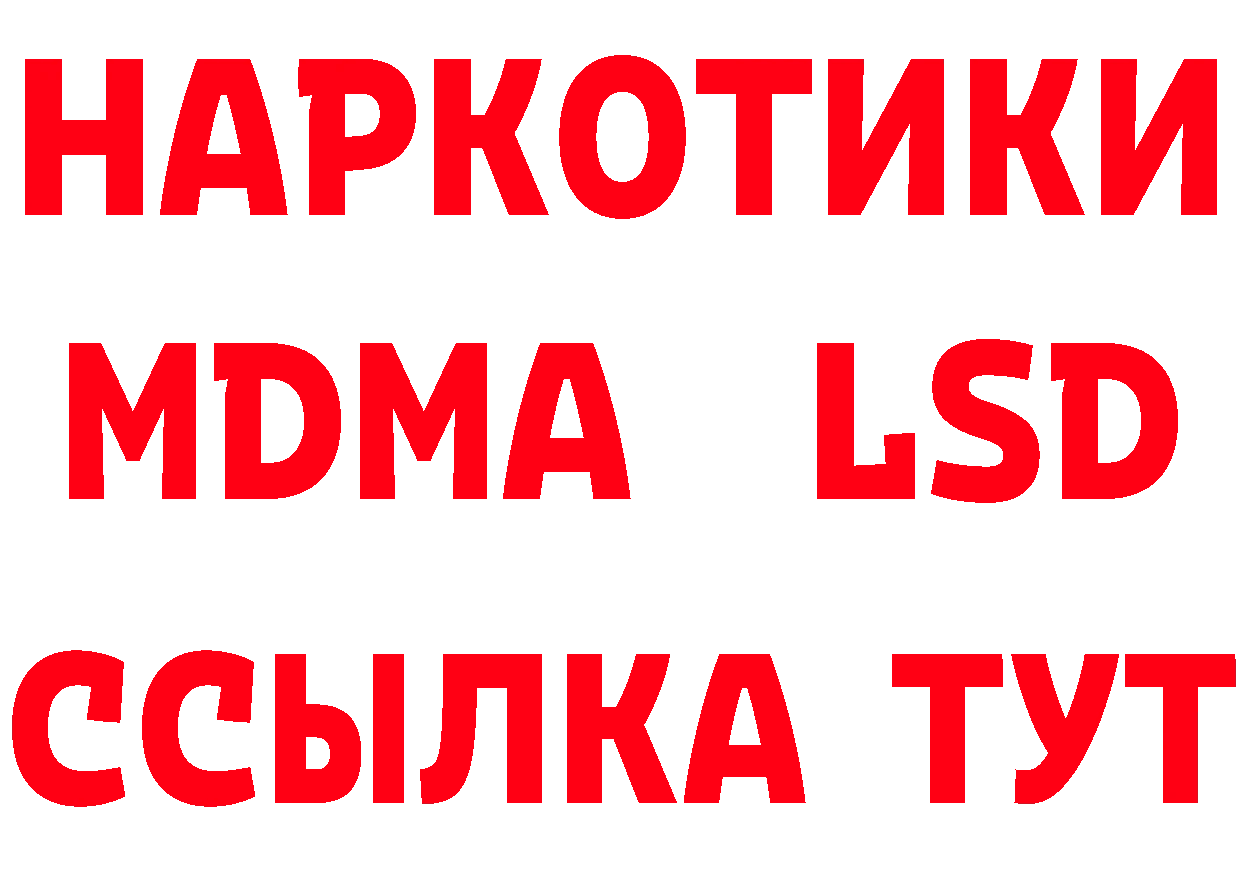 НАРКОТИКИ
MDMA LSD
ССЫЛКА ТУТ